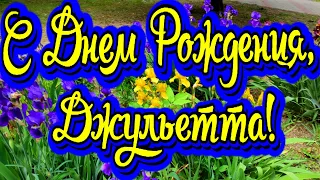 С Днем Рождения,
Джульетта!